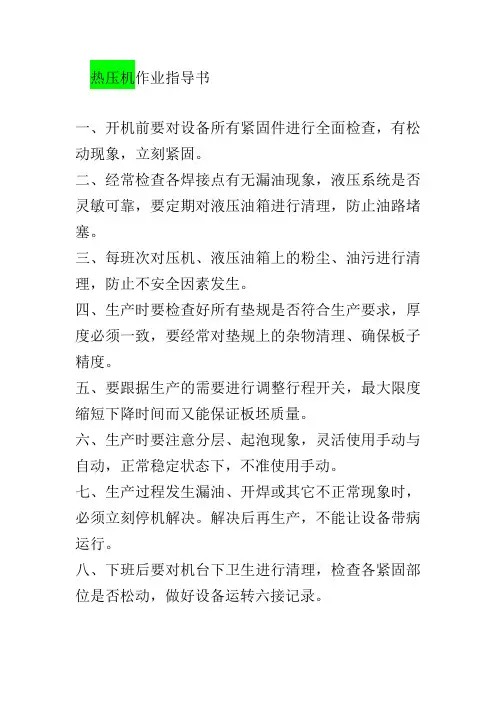 热压机作业指导书

一、开机前要对设备所有紧固件进行全面检查，有松动现象，立刻紧固。

二、经常检查各焊接点有无漏油现象，液压系统是否灵敏可靠，要定期对液压油箱进行清理，防止油路堵塞。

三、每班次对压机、液压油箱上的粉尘、油污进行清理，防止不安全因素发生。

四、生产时要检查好所有垫规是否符合生产要求，厚度必须一致，要经常对垫规上的杂物清理、确保板子精度。

五、要跟据生产的需要进行调整行程开关，最大限度缩短下降时间而又能保证板坯质量。

六、生产时要注意分层、起泡现象，灵活使用手动与自动，正常稳定状态下，不准使用手动。

七、生产过程发生漏油、开焊或其它不正常现象时，必须立刻停机解决。解决后再生产，不能让设备带病运行。

八、下班后要对机台下卫生进行清理，检查各紧固部位是否松动，做好设备运转六接记录。